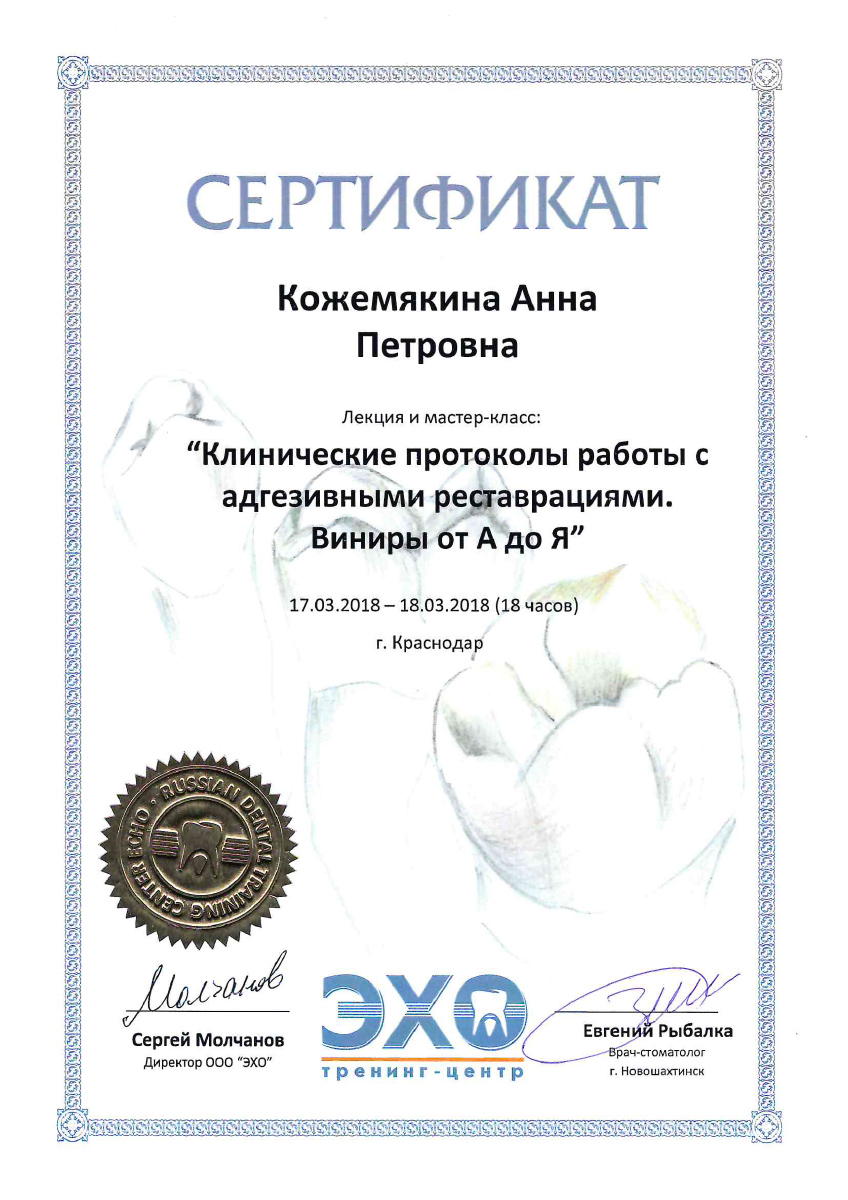 СЕРТИФИКАТ

Кожемякина Анна Петровна

Лекция и мастер-класс:

"Клинические протоколы работы с адгезивными реставрациями. Виниры от А до Я"

17.03.2018 – 18.03.2018 (18 часов)

г. Краснодар

RUSSIAN DENTAL TRAINING CENTER ECHO

Молчанов

Сергей Молчанов
Директор ООО "ЭХО"

ЭХО
тренинг-центр

Евгений Рыбалка
Врач-стоматолог
г. Новошахтинск